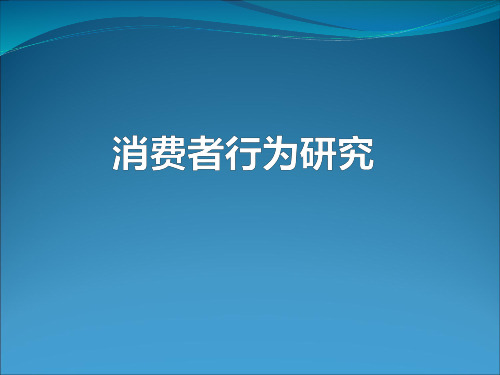 消费者行为研究